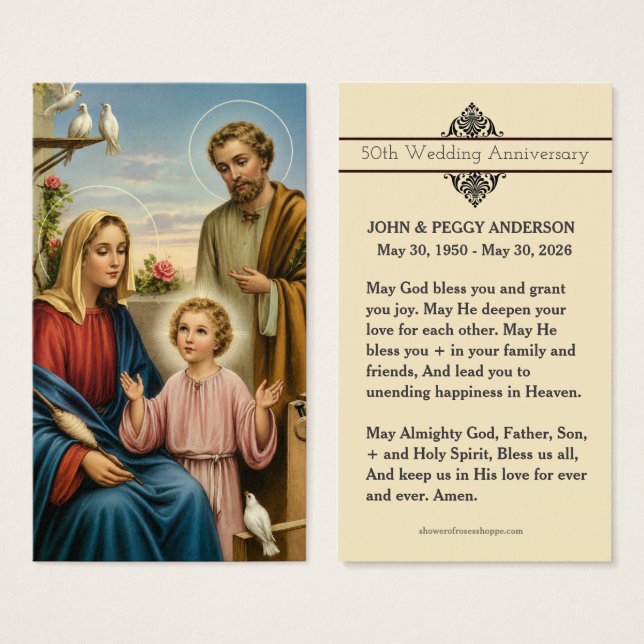 50th Wedding Anniversary

JOHN & PEGGY ANDERSON
May 30, 1950 - May 30, 2026

May God bless you and grant you joy. May He deepen your love for each other. May He bless you + in your family and friends, And lead you to unending happiness in Heaven.

May Almighty God, Father, Son, + and Holy Spirit, Bless us all, And keep us in His love for ever and ever. Amen.

showerofrosesshoppe.com